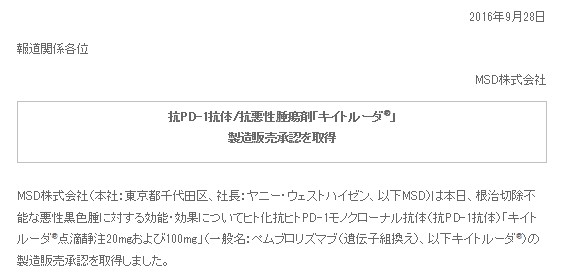 2016年9月28日

報道関係各位

MSD株式会社

抗PD-1抗体/抗悪性腫瘍剤「キイトルーダ®」
製造販売承認を取得

MSD株式会社（本社：東京都千代田区、社長：ヤニー・ウェストハイゼン、以下MSD）は本日、根治切除不能な悪性黒色腫に対する効能・効果についてヒト化抗ヒトPD-1モノクローナル抗体（抗PD-1抗体）「キイトルーダ®点滴静注20mgおよび100mg」（一般名：ペムブロリズマブ（遺伝子組換え）、以下キイトルーダ®）の製造販売承認を取得しました。